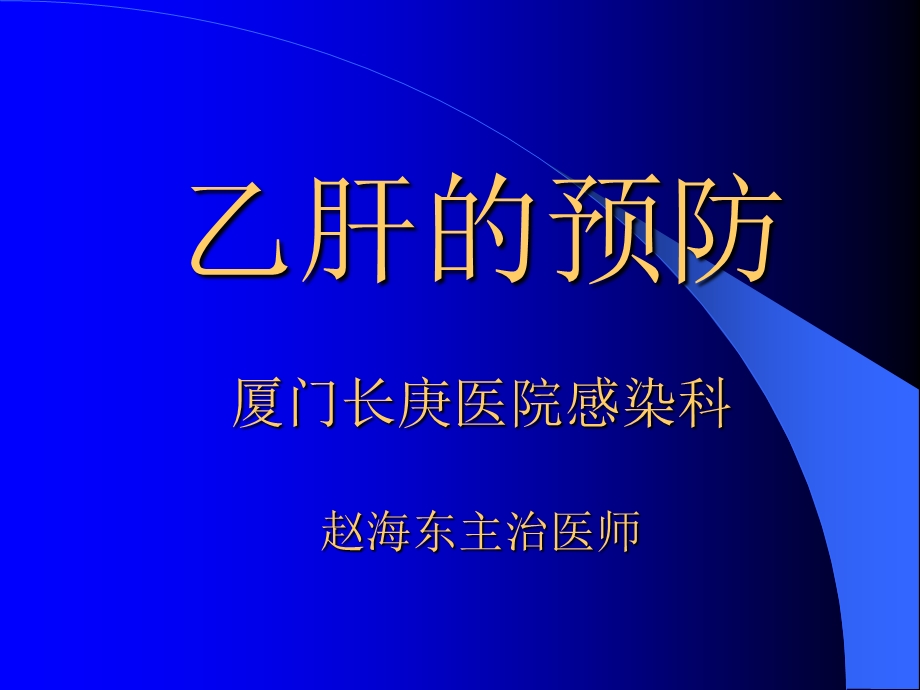 乙肝的预防

厦门长庚医院感染科

赵海东主治医师